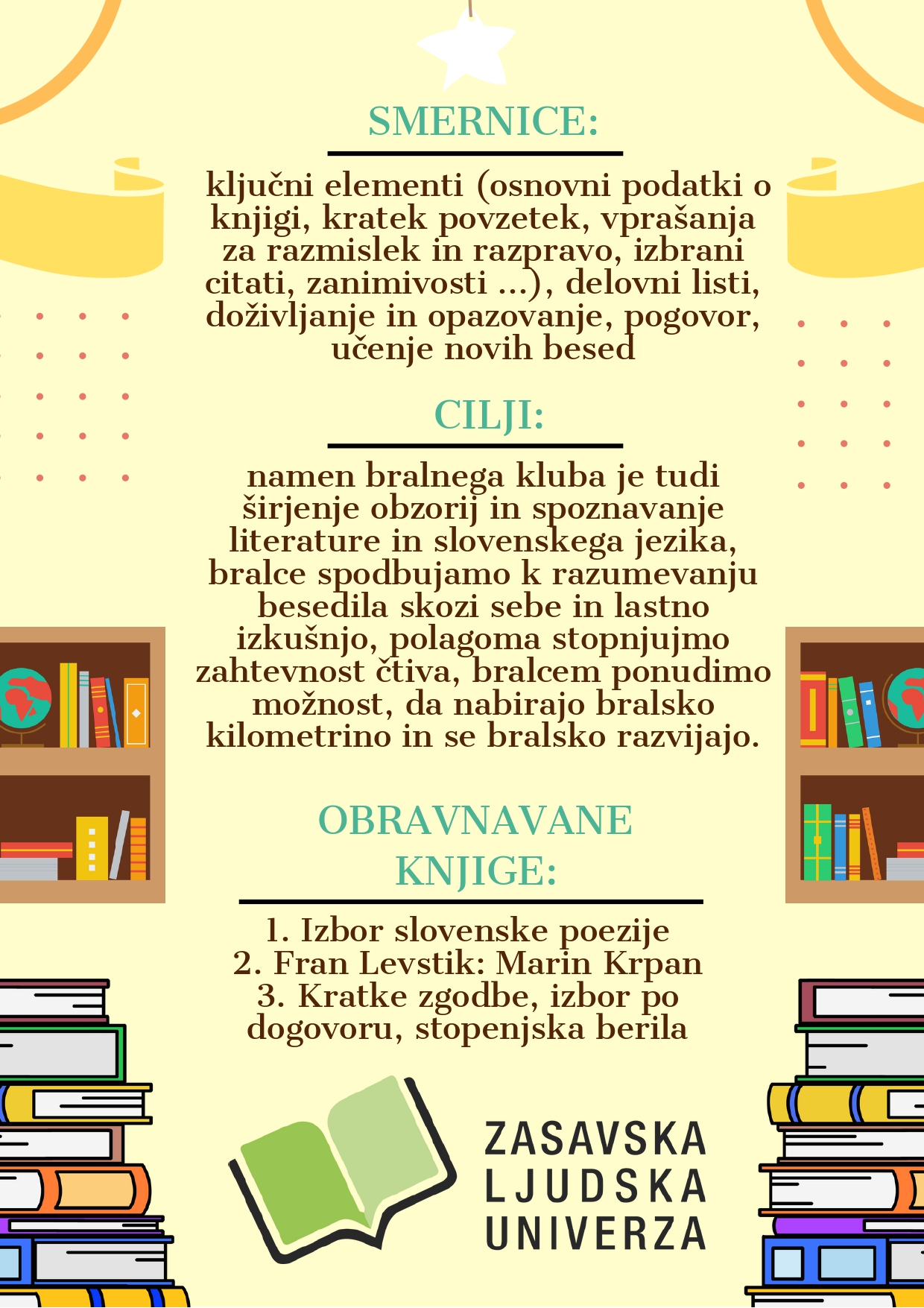 SMERNICE:

ključni elementi (osnovni podatki o knjigi, kratek povzetek, vprašanja za razmislek in razpravo, izbrani citati, zanimivosti ...), delovni listi, doživljanje in opazovanje, pogovor, učenje novih besed

CILJI:

namen bralnega kluba je tudi širjenje obzorij in spoznavanje literature in slovenskega jezika, bralce spodbujamo k razumevanju besedila skozi sebe in lastno izkušnjo, polagoma stopnjujmo zahtevnost čtiva, bralcem ponudimo možnost, da nabirajo bralsko kilometrino in se bralsko razvijajo.

OBRAVNAVANE KNJIGE:

1. Izbor slovenske poezije
2. Fran Levstik: Marin Krpan
3. Kratke zgodbe, izbor po dogovoru, stopenjska berila

ZASAVSKA LJUDSKA UNIVERZA